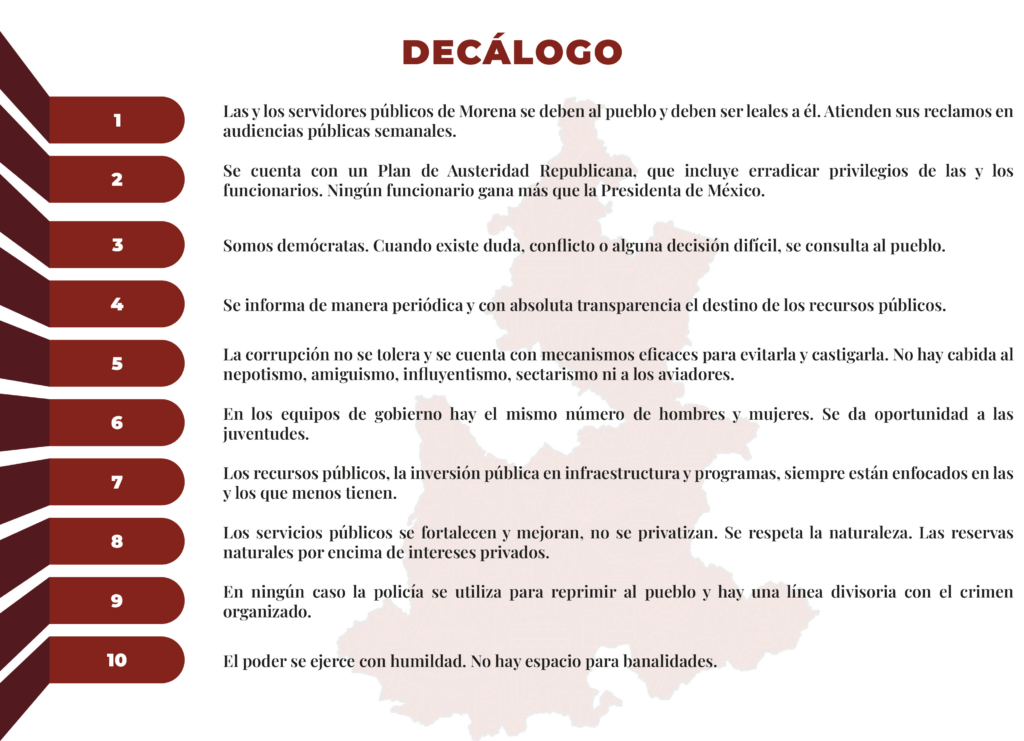 DECÁLOGO

1

Las y los servidores públicos de Morena se deben al pueblo y deben ser leales a él. Atienden sus reclamos en audiencias públicas semanales.

2

Se cuenta con un Plan de Austeridad Republicana, que incluye erradicar privilegios de las y los funcionarios. Ningún funcionario gana más que la Presidenta de México.

3

Somos demócratas. Cuando existe duda, conflicto o alguna decisión difícil, se consulta al pueblo.

4

Se informa de manera periódica y con absoluta transparencia el destino de los recursos públicos.

5

La corrupción no se tolera y se cuenta con mecanismos eficaces para evitarla y castigarla. No hay cabida al nepotismo, amiguismo, influyentismo, sectarismo ni a los aviadores.

6

En los equipos de gobierno hay el mismo número de hombres y mujeres. Se da oportunidad a las juventudes.

7

Los recursos públicos, la inversión pública en infraestructura y programas, siempre están enfocados en las y los que menos tienen.

8

Los servicios públicos se fortalecen y mejoran, no se privatizan. Se respeta la naturaleza. Las reservas naturales por encima de intereses privados.

9

En ningún caso la policía se utiliza para reprimir al pueblo y hay una línea divisoria con el crimen organizado.

10

El poder se ejerce con humildad. No hay espacio para banalidades.